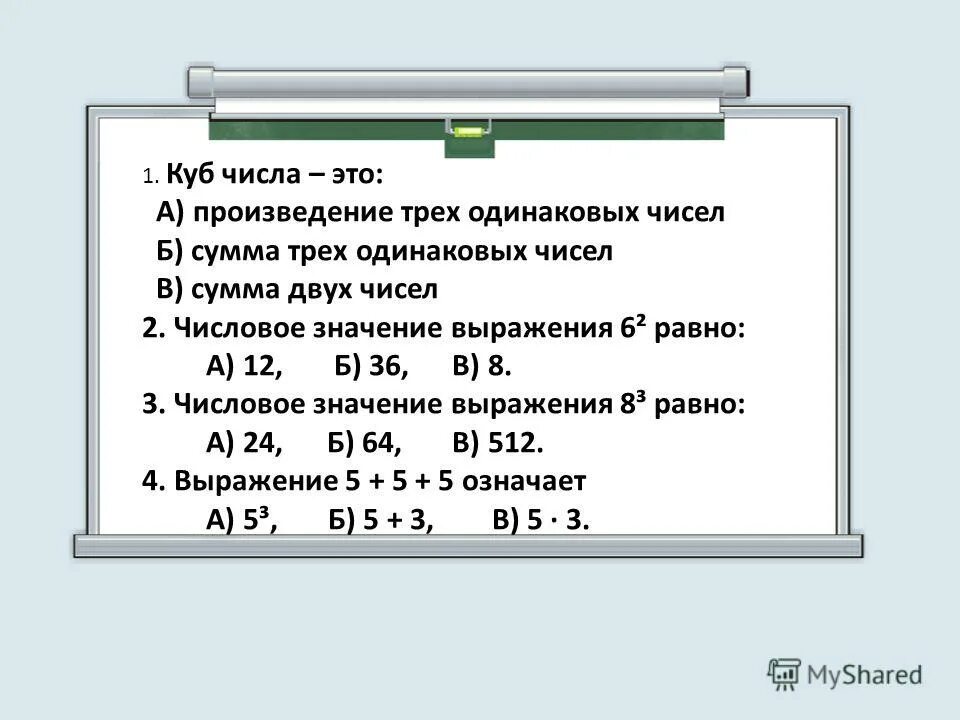 1. Куб числа – это:
А) произведение трех одинаковых чисел
Б) сумма трех одинаковых чисел
В) сумма двух чисел
2. Числовое значение выражения $6^2$ равно:
А) 12, Б) 36, В) 8.
3. Числовое значение выражения $8^3$ равно:
А) 24, Б) 64, В) 512.
4. Выражение 5 + 5 + 5 означает
А) $5^3$, Б) 5 + 3, В) $5 \cdot 3$.

MyShared